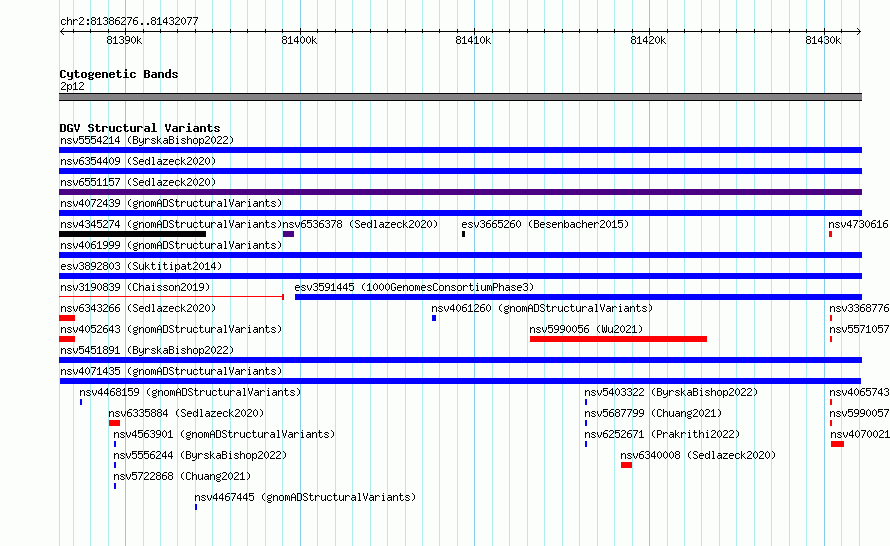 chr2:81386276..81432077

81390k 81400k 81410k 81420k 81430k

Cytogenetic Bands
2p12

DGV Structural Variants
nsv5554214 (ByrskaBishop2022)
nsv6354409 (Sedlazeck2020)
nsv6551157 (Sedlazeck2020)
nsv4072439 (gnomADStructuralVariants)
nsv4345274 (gnomADStructuralVariants) nsv6536378 (Sedlazeck2020) esv3665260 (Besenbacher2015) nsv4730616
nsv4061999 (gnomADStructuralVariants)
esv3892803 (Suktitipat2014)
nsv3190839 (Chaisson2019) esv3591445 (1000GenomesConsortiumPhase3)
nsv6343266 (Sedlazeck2020) nsv4061260 (gnomADStructuralVariants) nsv3368776
nsv4052643 (gnomADStructuralVariants) nsv5990056 (Wu2021) nsv5571057
nsv5451891 (ByrskaBishop2022)
nsv4071435 (gnomADStructuralVariants)
nsv4468159 (gnomADStructuralVariants) nsv5403322 (ByrskaBishop2022) nsv4065743
nsv6335884 (Sedlazeck2020) nsv5687799 (Chuang2021) nsv5990057
nsv4563901 (gnomADStructuralVariants) nsv6252671 (Prakrithi2022) nsv4070021
nsv5556244 (ByrskaBishop2022) nsv6340008 (Sedlazeck2020)
nsv5722868 (Chuang2021)
nsv4467445 (gnomADStructuralVariants)